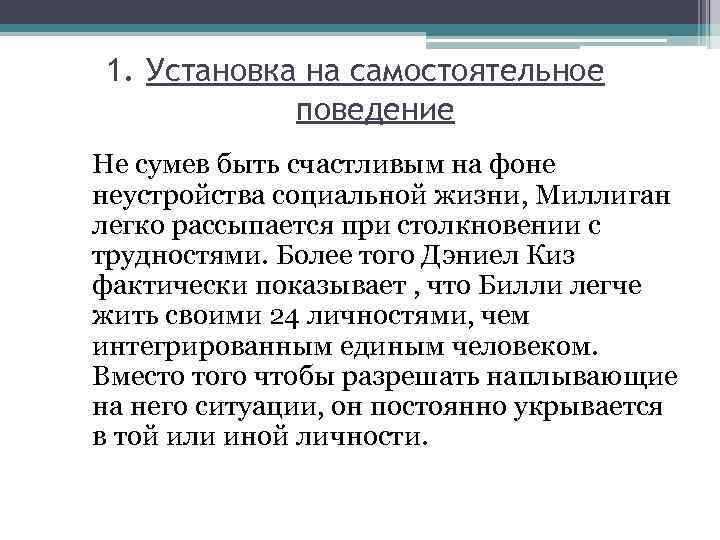 1. Установка на самостоятельное поведение

Не сумев быть счастливым на фоне неустройства социальной жизни, Миллиган легко рассыпается при столкновении с трудностями. Более того Дэниел Киз фактически показывает , что Билли легче жить своими 24 личностями, чем интегрированным единым человеком. Вместо того чтобы разрешать наплывающие на него ситуации, он постоянно укрывается в той или иной личности.